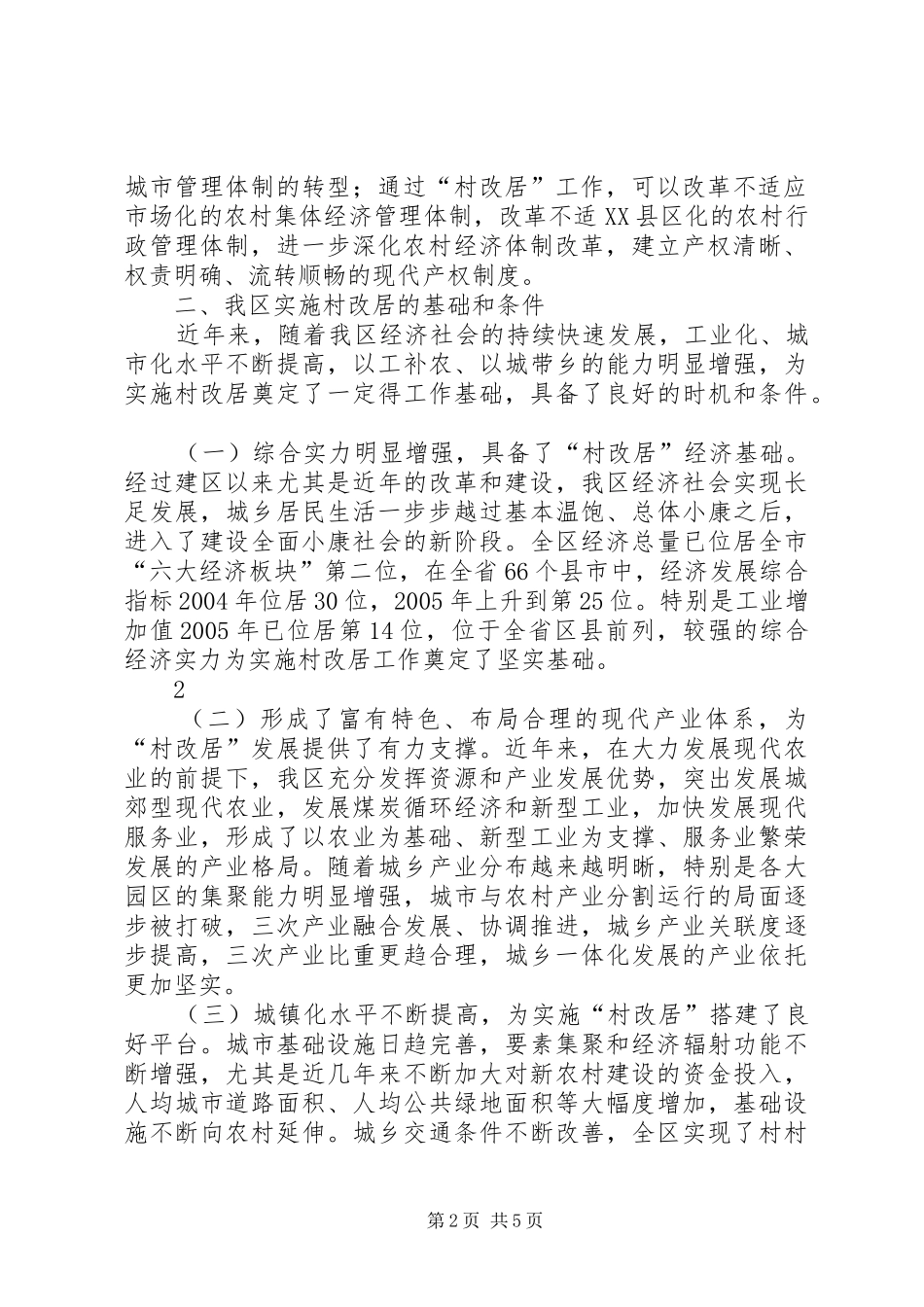 城市管理体制的转型；通过“村改居”工作，可以改革不适应市场化的农村集体经济管理体制，改革不适XX县区化的农村行政管理体制，进一步深化农村经济体制改革，建立产权清晰、权责明确、流转顺畅的现代产权制度。

二、我区实施村改居的基础和条件

近年来，随着我区经济社会的持续快速发展，工业化、城市化水平不断提高，以工补农、以城带乡的能力明显增强，为实施村改居奠定了一定得工作基础，具备了良好的时机和条件。

（一）综合实力明显增强，具备了“村改居”经济基础。经过建区以来尤其是近年的改革和建设，我区经济社会实现长足发展，城乡居民生活一步步越过基本温饱、总体小康之后，进入了建设全面小康社会的新阶段。全区经济总量已位居全市“六大经济板块”第二位，在全省66个县市中，经济发展综合指标2004年位居30位，2005年上升到第25位。特别是工业增加值2005年已位居第14位，位于全省区县前列，较强的综合经济实力为实施村改居工作奠定了坚实基础。

2

（二）形成了富有特色、布局合理的现代产业体系，为“村改居”发展提供了有力支撑。近年来，在大力发展现代农业的前提下，我区充分发挥资源和产业发展优势，突出发展城郊型现代农业，发展煤炭循环经济和新型工业，加快发展现代服务业，形成了以农业为基础、新型工业为支撑、服务业繁荣发展的产业格局。随着城乡产业分布越来越明晰，特别是各大园区的集聚能力明显增强，城市与农村产业分割运行的局面逐步被打破，三次产业融合发展、协调推进，城乡产业关联度逐步提高，三次产业比重更趋合理，城乡一体化发展的产业依托更加坚实。

（三）城镇化水平不断提高，为实施“村改居”搭建了良好平台。城市基础设施日趋完善，要素集聚和经济辐射功能不断增强，尤其是近几年来不断加大对新农村建设的资金投入，人均城市道路面积、人均公共绿地面积等大幅度增加，基础设施不断向农村延伸。城乡交通条件不断改善，全区实现了村村

第2页 共5页